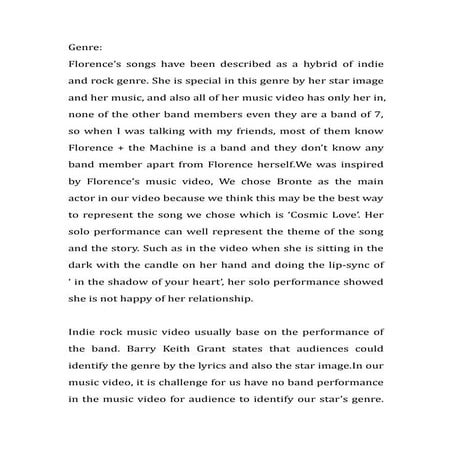 Genre:
Florence's songs have been described as a hybrid of indie and rock genre. She is special in this genre by her star image and her music, and also all of her music video has only her in, none of the other band members even they are a band of 7, so when I was talking with my friends, most of them know Florence + the Machine is a band and they don't know any band member apart from Florence herself.We was inspired by Florence's music video, We chose Bronte as the main actor in our video because we think this may be the best way to represent the song we chose which is 'Cosmic Love'. Her solo performance can well represent the theme of the song and the story. Such as in the video when she is sitting in the dark with the candle on her hand and doing the lip-sync of ' in the shadow of your heart', her solo performance showed she is not happy of her relationship.

Indie rock music video usually base on the performance of the band. Barry Keith Grant states that audiences could identify the genre by the lyrics and also the star image.In our music video, it is challenge for us have no band performance in the music video for audience to identify our star's genre.